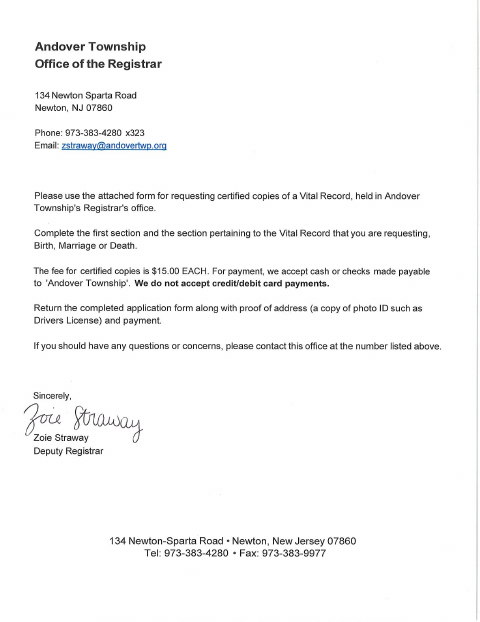 Andover Township
Office of the Registrar

134 Newton Sparta Road
Newton, NJ 07860

Phone: 973-383-4280 x323
Email: zstraway@andovertwp.org

Please use the attached form for requesting certified copies of a Vital Record, held in Andover Township's Registrar's office.

Complete the first section and the section pertaining to the Vital Record that you are requesting, Birth, Marriage or Death.

The fee for certified copies is $15.00 EACH. For payment, we accept cash or checks made payable to 'Andover Township'. We do not accept credit/debit card payments.

Return the completed application form along with proof of address (a copy of photo ID such as Drivers License) and payment.

If you should have any questions or concerns, please contact this office at the number listed above.

Sincerely,

Zoie Straway
Zoie Straway
Deputy Registrar

134 Newton-Sparta Road • Newton, New Jersey 07860
Tel: 973-383-4280 • Fax: 973-383-9977